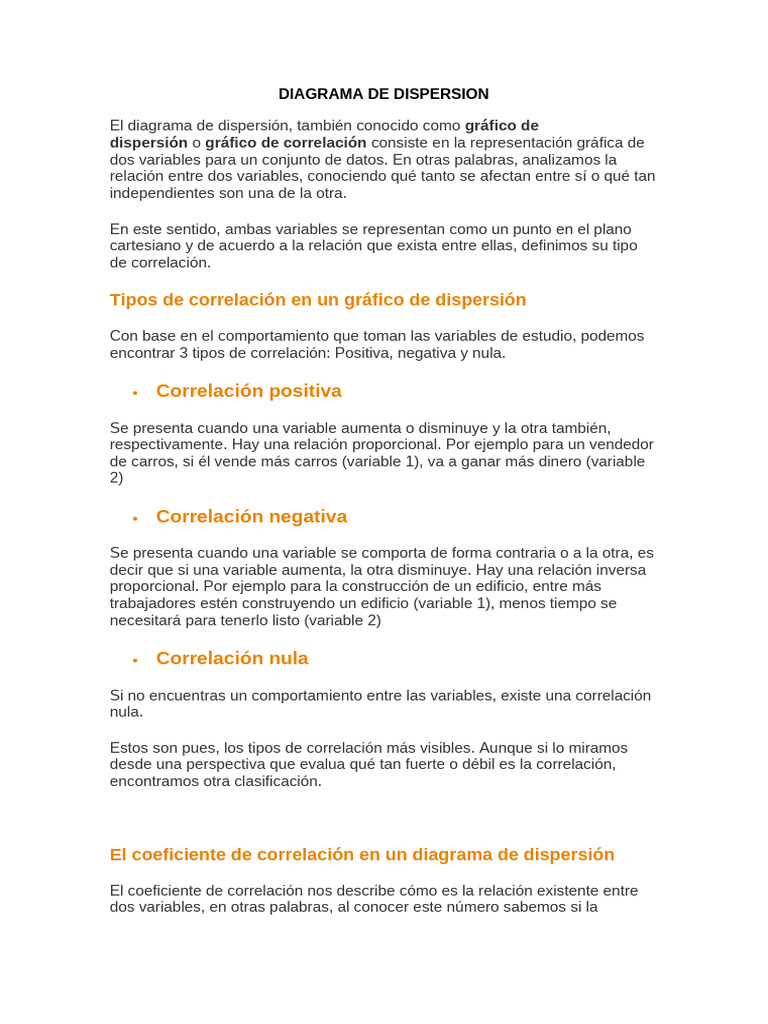 DIAGRAMA DE DISPERSION

El diagrama de dispersión, también conocido como gráfico de dispersión o gráfico de correlación consiste en la representación gráfica de dos variables para un conjunto de datos. En otras palabras, analizamos la relación entre dos variables, conociendo qué tanto se afectan entre sí o qué tan independientes son una de la otra.

En este sentido, ambas variables se representan como un punto en el plano cartesiano y de acuerdo a la relación que exista entre ellas, definimos su tipo de correlación.

Tipos de correlación en un gráfico de dispersión

Con base en el comportamiento que toman las variables de estudio, podemos encontrar 3 tipos de correlación: Positiva, negativa y nula.

• Correlación positiva

Se presenta cuando una variable aumenta o disminuye y la otra también, respectivamente. Hay una relación proporcional. Por ejemplo para un vendedor de carros, si él vende más carros (variable 1), va a ganar más dinero (variable 2)

• Correlación negativa

Se presenta cuando una variable se comporta de forma contraria o a la otra, es decir que si una variable aumenta, la otra disminuye. Hay una relación inversa proporcional. Por ejemplo para la construcción de un edificio, entre más trabajadores estén construyendo un edificio (variable 1), menos tiempo se necesitará para tenerlo listo (variable 2)

• Correlación nula

Si no encuentras un comportamiento entre las variables, existe una correlación nula.

Estos son pues, los tipos de correlación más visibles. Aunque si lo miramos desde una perspectiva que evalua qué tan fuerte o débil es la correlación, encontramos otra clasificación.

El coeficiente de correlación en un diagrama de dispersión

El coeficiente de correlación nos describe cómo es la relación existente entre dos variables, en otras palabras, al conocer este número sabemos si la